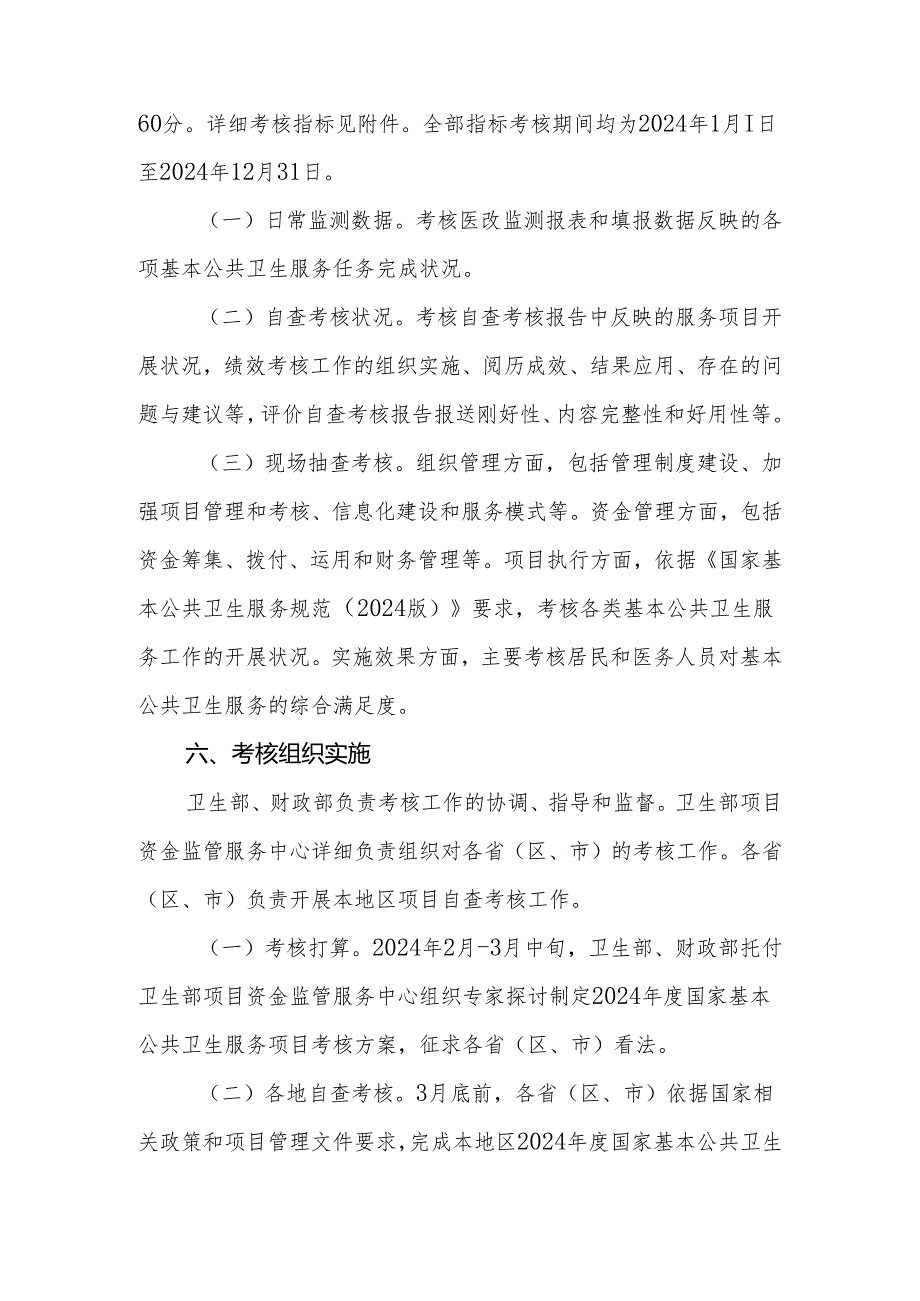 60分。详细考核指标见附件。全部指标考核期间均为2024年1月I日至2024年12月31日。

（一）日常监测数据。考核医改监测报表和填报数据反映的各项基本公共卫生服务任务完成状况。

（二）自查考核状况。考核自查考核报告中反映的服务项目开展状况，绩效考核工作的组织实施、阅历成效、结果应用、存在的问题与建议等，评价自查考核报告报送刚好性、内容完整性和好用性等。

（三）现场抽查考核。组织管理方面，包括管理制度建设、加强项目管理和考核、信息化建设和服务模式等。资金管理方面，包括资金筹集、拨付、运用和财务管理等。项目执行方面，依据《国家基本公共卫生服务规范（2024版）》要求，考核各类基本公共卫生服务工作的开展状况。实施效果方面，主要考核居民和医务人员对基本公共卫生服务的综合满足度。

六、考核组织实施

卫生部、财政部负责考核工作的协调、指导和监督。卫生部项目资金监管服务中心详细负责组织对各省（区、市）的考核工作。各省（区、市）负责开展本地区项目自查考核工作。

（一）考核打算。2024年2月-3月中旬，卫生部、财政部托付卫生部项目资金监管服务中心组织专家探讨制定2024年度国家基本公共卫生服务项目考核方案，征求各省（区、市）看法。

（二）各地自查考核。3月底前，各省（区、市）依据国家相关政策和项目管理文件要求，完成本地区2024年度国家基本公共卫生